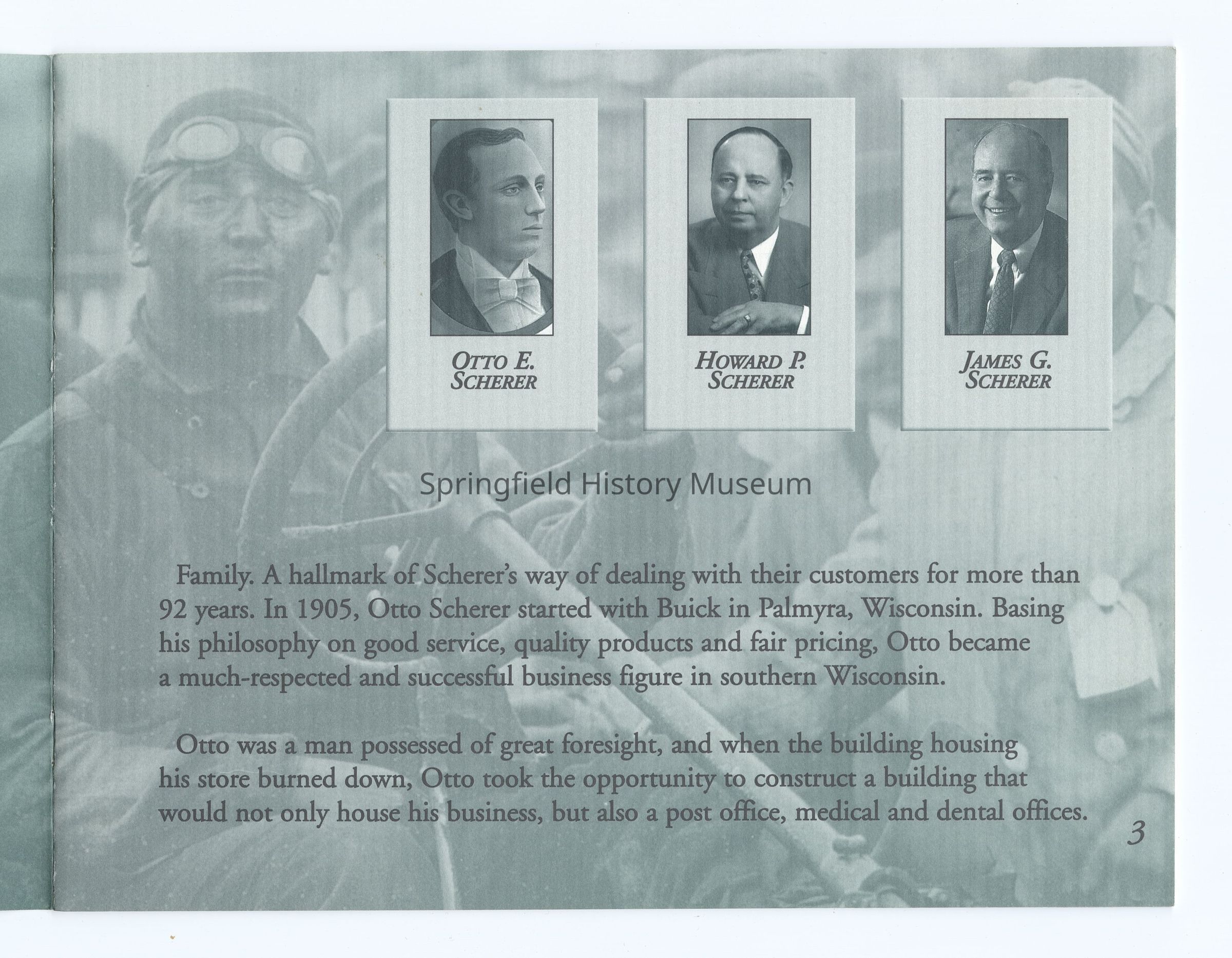 OTTO E. SCHERER

HOWARD P. SCHERER

JAMES G. SCHERER

Springfield History Museum

Family. A hallmark of Scherer's way of dealing with their customers for more than 92 years. In 1905, Otto Scherer started with Buick in Palmyra, Wisconsin. Basing his philosophy on good service, quality products and fair pricing, Otto became a much-respected and successful business figure in southern Wisconsin.

Otto was a man possessed of great foresight, and when the building housing his store burned down, Otto took the opportunity to construct a building that would not only house his business, but also a post office, medical and dental offices.

3